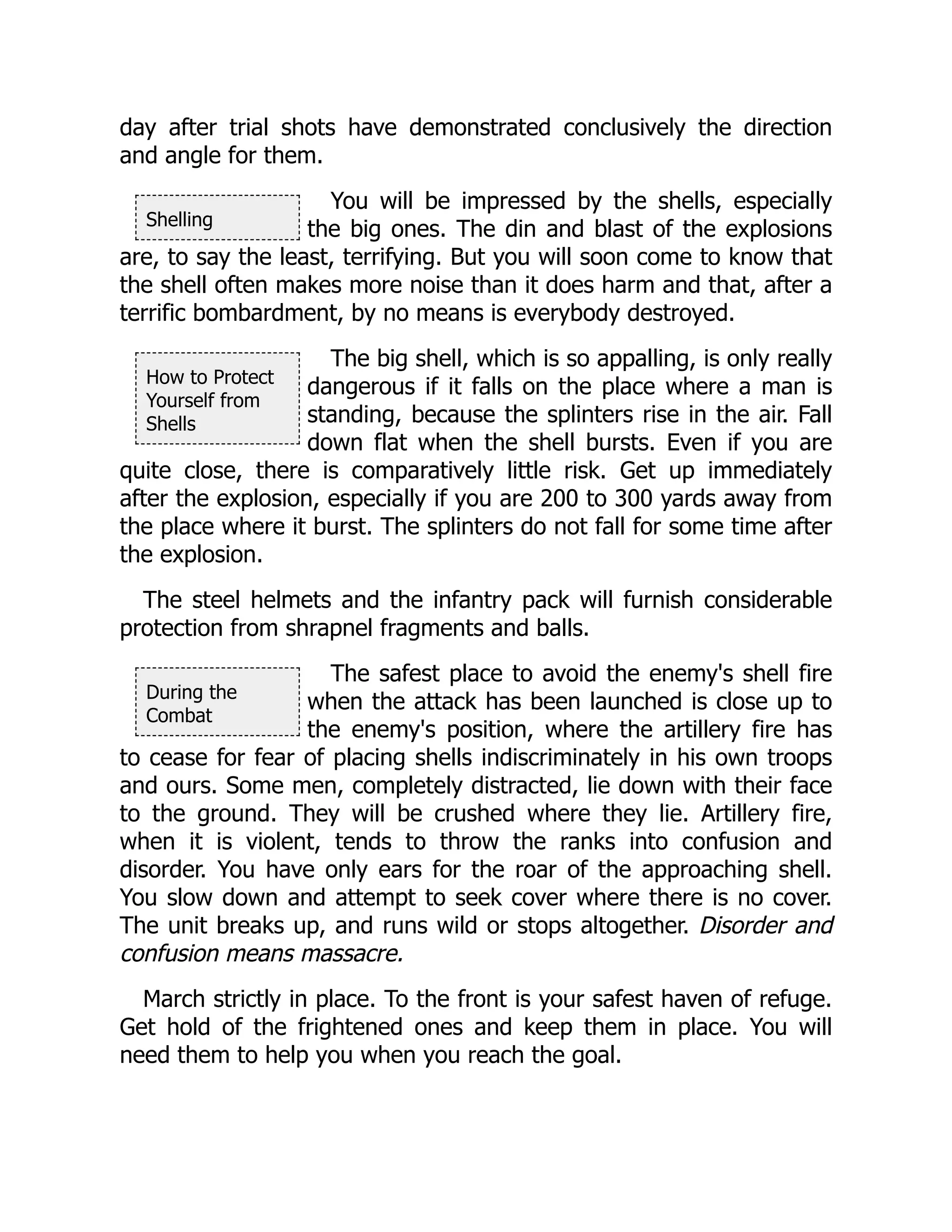 day after trial shots have demonstrated conclusively the direction and angle for them.

Shelling

You will be impressed by the shells, especially the big ones. The din and blast of the explosions are, to say the least, terrifying. But you will soon come to know that the shell often makes more noise than it does harm and that, after a terrific bombardment, by no means is everybody destroyed.

How to Protect Yourself from Shells

The big shell, which is so appalling, is only really dangerous if it falls on the place where a man is standing, because the splinters rise in the air. Fall down flat when the shell bursts. Even if you are quite close, there is comparatively little risk. Get up immediately after the explosion, especially if you are 200 to 300 yards away from the place where it burst. The splinters do not fall for some time after the explosion.

The steel helmets and the infantry pack will furnish considerable protection from shrapnel fragments and balls.

During the Combat

The safest place to avoid the enemy's shell fire when the attack has been launched is close up to the enemy's position, where the artillery fire has to cease for fear of placing shells indiscriminately in his own troops and ours. Some men, completely distracted, lie down with their face to the ground. They will be crushed where they lie. Artillery fire, when it is violent, tends to throw the ranks into confusion and disorder. You have only ears for the roar of the approaching shell. You slow down and attempt to seek cover where there is no cover. The unit breaks up, and runs wild or stops altogether. Disorder and confusion means massacre.

March strictly in place. To the front is your safest haven of refuge. Get hold of the frightened ones and keep them in place. You will need them to help you when you reach the goal.